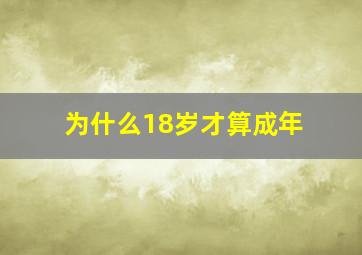 为什么18岁才算成年